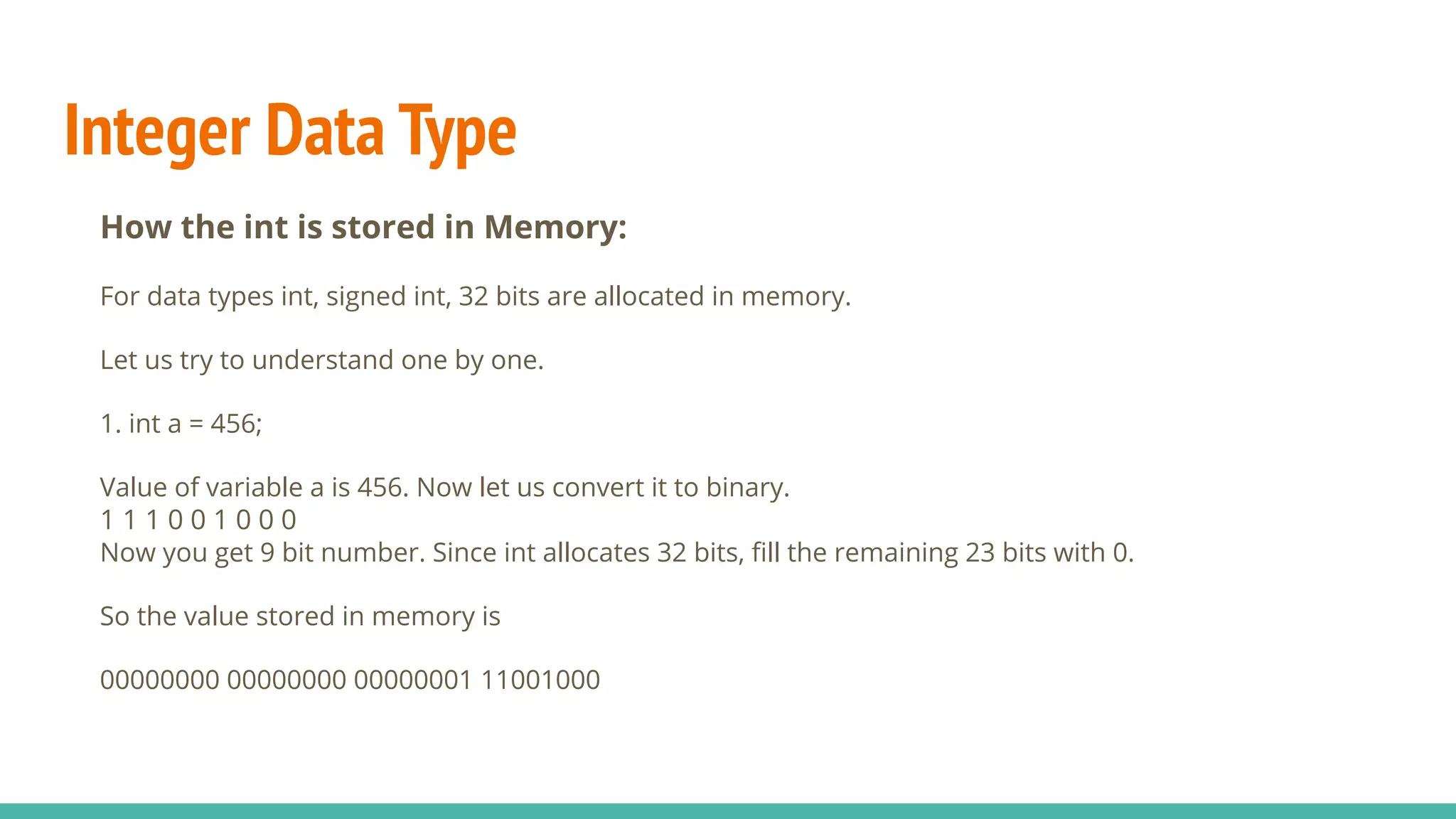 Integer Data Type

How the int is stored in Memory:

For data types int, signed int, 32 bits are allocated in memory.

Let us try to understand one by one.

1. int a = 456;

Value of variable a is 456. Now let us convert it to binary.
1 1 1 0 0 1 0 0 0
Now you get 9 bit number. Since int allocates 32 bits, fill the remaining 23 bits with 0.

So the value stored in memory is

00000000 00000000 00000001 11001000